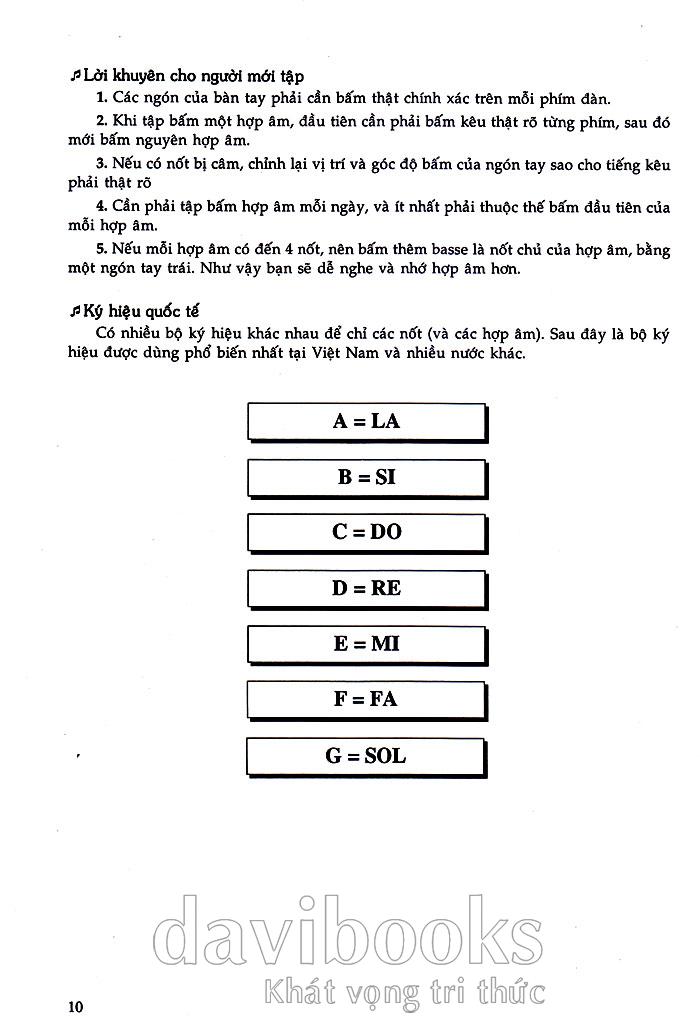 ♫ Lời khuyên cho người mới tập

1. Các ngón của bàn tay phải cần bấm thật chính xác trên mỗi phím đàn.

2. Khi tập bấm một hợp âm, đầu tiên cần phải bấm kêu thật rõ từng phím, sau đó mới bấm nguyên hợp âm.

3. Nếu có nốt bị câm, chỉnh lại vị trí và góc độ bấm của ngón tay sao cho tiếng kêu phải thật rõ

4. Cần phải tập bấm hợp âm mỗi ngày, và ít nhất phải thuộc thế bấm đầu tiên của mỗi hợp âm.

5. Nếu mỗi hợp âm có đến 4 nốt, nên bấm thêm basse là nốt chủ của hợp âm, bằng một ngón tay trái. Như vậy bạn sẽ dễ nghe và nhớ hợp âm hơn.

♫ Ký hiệu quốc tế

Có nhiều bộ ký hiệu khác nhau để chỉ các nốt (và các hợp âm). Sau đây là bộ ký hiệu được dùng phổ biến nhất tại Việt Nam và nhiều nước khác.

A = LA

B = SI

C = DO

D = RE

E = MI

F = FA

G = SOL

davibooks
Khát vọng tri thức

10